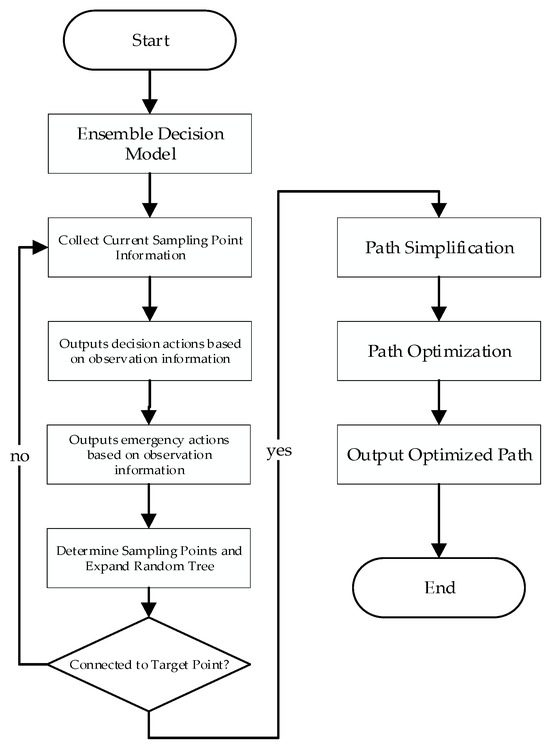 Start

Ensemble Decision Model

Collect Current Sampling Point Information

Outputs decision actions based on observation information

Outputs emergency actions based on observation information

Determine Sampling Points and Expand Random Tree

Connected to Target Point?

no

yes

Path Simplification

Path Optimization

Output Optimized Path

End